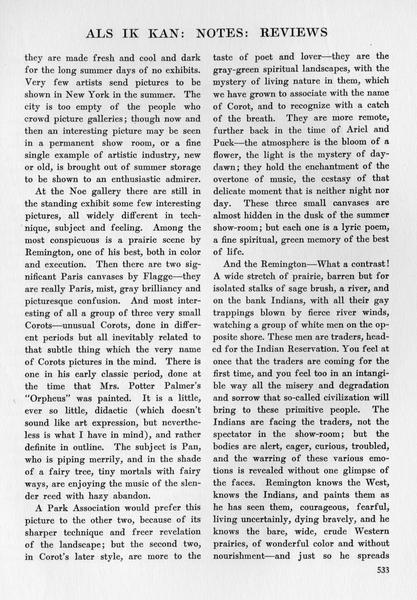 ALS IK KAN: NOTES: REVIEWS

they are made fresh and cool and dark for the long summer days of no exhibits. Very few artists send pictures to be shown in New York in the summer. The city is too empty of the people who crowd picture galleries; though now and then an interesting picture may be seen in a permanent show room, or a fine single example of artistic industry, new or old, is brought out of summer storage to be shown to an enthusiastic admirer.

At the Noe gallery there are still in the standing exhibit some few interesting pictures, all widely different in technique, subject and feeling. Among the most conspicuous is a prairie scene by Remington, one of his best, both in color and execution. Then there are two significant Paris canvases by Flagge—they are really Paris, mist, gray brilliancy and picturesque confusion. And most interesting of all a group of three very small Corots—unusual Corots, done in different periods but all inevitably related to that subtle thing which the very name of Corots pictures in the mind. There is one in his early classic period, done at the time that Mrs. Potter Palmer's "Orpheus" was painted. It is a little, ever so little, didactic (which doesn't sound like art expression, but nevertheless is what I have in mind), and rather definite in outline. The subject is Pan, who is piping merrily, and in the shade of a fairy tree, tiny mortals with fairy ways, are enjoying the music of the slender reed with hazy abandon.

A Park Association would prefer this picture to the other two, because of its sharper technique and freer revelation of the landscape; but the second two, in Corot's later style, are more to the taste of poet and lover—they are the gray-green spiritual landscapes, with the mystery of living nature in them, which we have grown to associate with the name of Corot, and to recognize with a catch of the breath. They are more remote, further back in the time of Ariel and Puck—the atmosphere is the bloom of a flower, the light is the mystery of day-dawn; they hold the enchantment of the overtone of music, the ecstasy of that delicate moment that is neither night nor day. These three small canvases are almost hidden in the dusk of the summer show-room; but each one is a lyric poem, a fine spiritual, green memory of the best of life.

And the Remington—What a contrast! A wide stretch of prairie, barren but for isolated stalks of sage brush, a river, and on the bank Indians, with all their gay trappings blown by fierce river winds, watching a group of white men on the opposite shore. These men are traders, headed for the Indian Reservation. You feel at once that the traders are coming for the first time, and you feel too in an intangible way all the misery and degradation and sorrow that so-called civilization will bring to these primitive people. The Indians are facing the traders, not the spectator in the show-room; but the bodies are alert, eager, curious, troubled, and the warring of these various emotions is revealed without one glimpse of the faces. Remington knows the West, knows the Indians, and paints them as he has seen them, courageous, fearful, living uncertainly, dying bravely, and he knows the bare, wide, crude Western prairies, of wonderful color and without nourishment—and just so he spreads

533